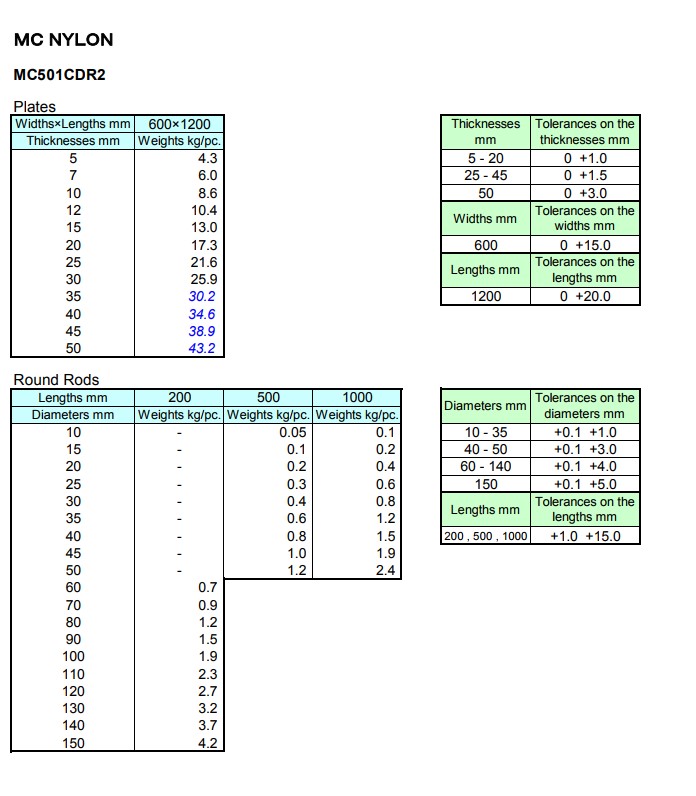 MC NYLON

MC501CDR2

Plates

| Widths×Lengths mm | 600×1200 |
|---|---|
| Thicknesses mm | Weights kg/pc. |
| 5 | 4.3 |
| 7 | 6.0 |
| 10 | 8.6 |
| 12 | 10.4 |
| 15 | 13.0 |
| 20 | 17.3 |
| 25 | 21.6 |
| 30 | 25.9 |
| 35 | 30.2 |
| 40 | 34.6 |
| 45 | 38.9 |
| 50 | 43.2 |

| Thicknesses mm | Tolerances on the thicknesses mm |
|---|---|
| 5 - 20 | 0 +1.0 |
| 25 - 45 | 0 +1.5 |
| 50 | 0 +3.0 |
| Widths mm | Tolerances on the widths mm |
| 600 | 0 +15.0 |
| Lengths mm | Tolerances on the lengths mm |
| 1200 | 0 +20.0 |

Round Rods

| Lengths mm | 200 | 500 | 1000 |
|---|---|---|---|
| Diameters mm | Weights kg/pc. | Weights kg/pc. | Weights kg/pc. |
| 10 | - | 0.05 | 0.1 |
| 15 | - | 0.1 | 0.2 |
| 20 | - | 0.2 | 0.4 |
| 25 | - | 0.3 | 0.6 |
| 30 | - | 0.4 | 0.8 |
| 35 | - | 0.6 | 1.2 |
| 40 | - | 0.8 | 1.5 |
| 45 | - | 1.0 | 1.9 |
| 50 | - | 1.2 | 2.4 |
| 60 | 0.7 | | |
| 70 | 0.9 | | |
| 80 | 1.2 | | |
| 90 | 1.5 | | |
| 100 | 1.9 | | |
| 110 | 2.3 | | |
| 120 | 2.7 | | |
| 130 | 3.2 | | |
| 140 | 3.7 | | |
| 150 | 4.2 | | |

| Diameters mm | Tolerances on the diameters mm |
|---|---|
| 10 - 35 | +0.1 +1.0 |
| 40 - 50 | +0.1 +3.0 |
| 60 - 140 | +0.1 +4.0 |
| 150 | +0.1 +5.0 |
| Lengths mm | Tolerances on the lengths mm |
| 200 , 500 , 1000 | +1.0 +15.0 |